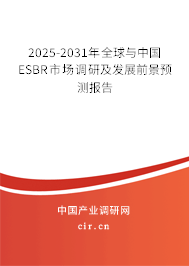 2025-2031年全球与中国ESBR市场调研及发展前景预测报告

中国产业调研网

cir.cn